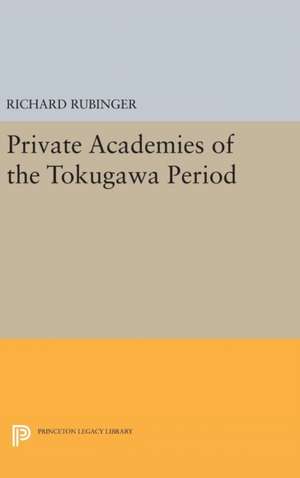 RICHARD RUBINGER

Private Academies of the Tokugawa Period

PRINCETON LEGACY LIBRARY